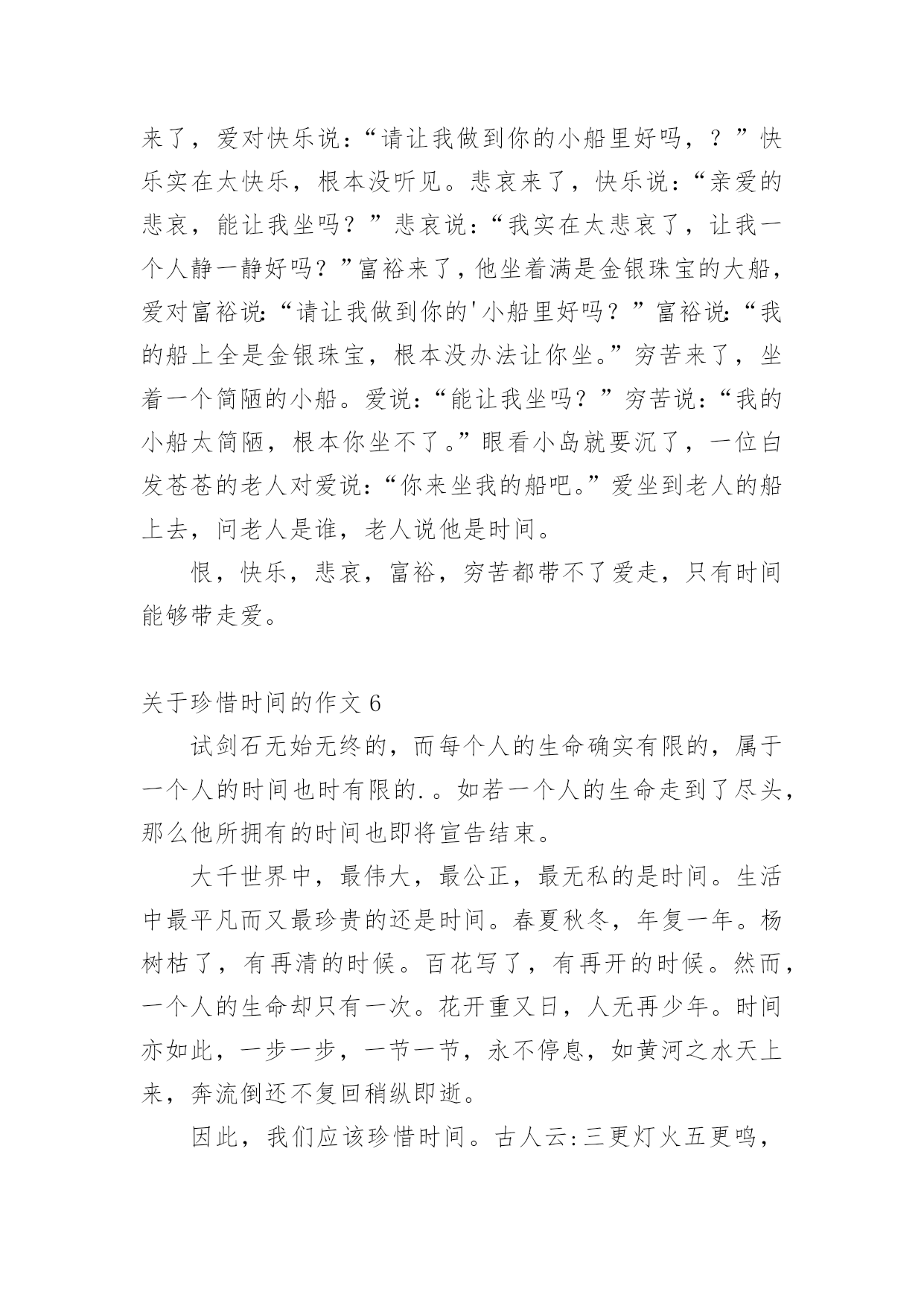 来了，爱对快乐说：“请让我做到你的小船里好吗，？”快乐实在太快乐，根本没听见。悲哀来了，快乐说：“亲爱的悲哀，能让我坐吗？”悲哀说：“我实在太悲哀了，让我一个人静一静好吗？”富裕来了，他坐着满是金银珠宝的大船，爱对富裕说：“请让我做到你的'小船里好吗？”富裕说：“我的船上全是金银珠宝，根本没办法让你坐。”穷苦来了，坐着一个简陋的小船。爱说：“能让我坐吗？”穷苦说：“我的小船太简陋，根本你坐不了。”眼看小岛就要沉了，一位白发苍苍的老人对爱说：“你来坐我的船吧。”爱坐到老人的船上去，问老人是谁，老人说他是时间。

恨，快乐，悲哀，富裕，穷苦都带不了爱走，只有时间能够带走爱。

关于珍惜时间的作文 6

试剑石无始无终的，而每个人的生命确实有限的，属于一个人的时间也时有限的.。如若一个人的生命走到了尽头，那么他所拥有的时间也即将宣告结束。

大千世界中，最伟大，最公正，最无私的是时间。生活中最平凡而又最珍贵的还是时间。春夏秋冬，年复一年。杨树枯了，有再清的时候。百花写了，有再开的时候。然而，一个人的生命却只有一次。花开重又日，人无再少年。时间亦如此，一步一步，一节一节，永不停息，如黄河之水天上来，奔流倒还不复回稍纵即逝。

因此，我们应该珍惜时间。古人云：三更灯火五更鸣，